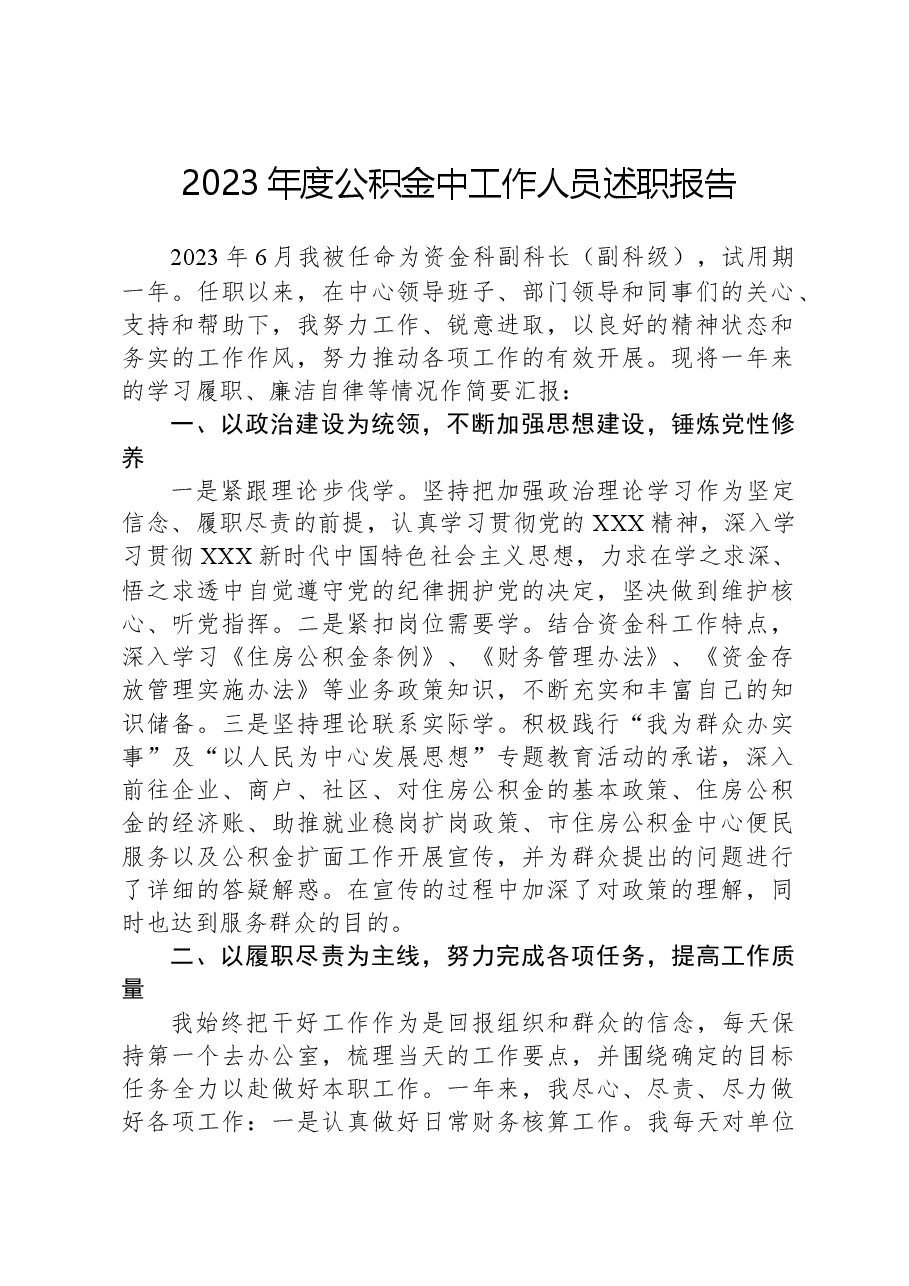 2023年度公积金中工作人员述职报告

2023年6月我被任命为资金科副科长（副科级），试用期一年。任职以来，在中心领导班子、部门领导和同事们的关心、支持和帮助下，我努力工作、锐意进取，以良好的精神状态和务实的工作作风，努力推动各项工作的有效开展。现将一年来的学习履职、廉洁自律等情况作简要汇报：

一、以政治建设为统领，不断加强思想建设，锤炼党性修养

一是紧跟理论步伐学。坚持把加强政治理论学习作为坚定信念、履职尽责的前提，认真学习贯彻党的XXX精神，深入学习贯彻XXX新时代中国特色社会主义思想，力求在学之求深、悟之求透中自觉遵守党的纪律拥护党的决定，坚决做到维护核心、听党指挥。二是紧扣岗位需要学。结合资金科工作特点，深入学习《住房公积金条例》、《财务管理办法》、《资金存放管理实施办法》等业务政策知识，不断充实和丰富自己的知识储备。三是坚持理论联系实际学。积极践行“我为群众办实事”及“以人民为中心发展思想”专题教育活动的承诺，深入前往企业、商户、社区、对住房公积金的基本政策、住房公积金的经济账、助推就业稳岗扩岗政策、市住房公积金中心便民服务以及公积金扩面工作开展宣传，并为群众提出的问题进行了详细的答疑解惑。在宣传的过程中加深了对政策的理解，同时也达到服务群众的目的。

二、以履职尽责为主线，努力完成各项任务，提高工作质量

我始终把干好工作作为是回报组织和群众的信念，每天保持第一个去办公室，梳理当天的工作要点，并围绕确定的目标任务全力以赴做好本职工作。一年来，我尽心、尽责、尽力做好各项工作：一是认真做好日常财务核算工作。我每天对单位